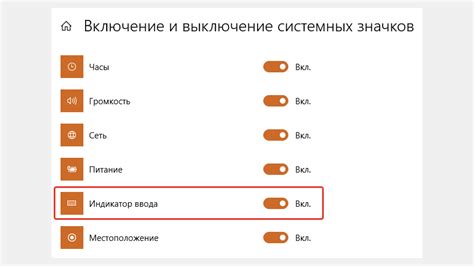 Включение и выключение системных значков

Часы Вкл.

Громкость Вкл.

Сеть Вкл.

Питание Вкл.

Индикатор ввода Вкл.

Местоположение Вкл.